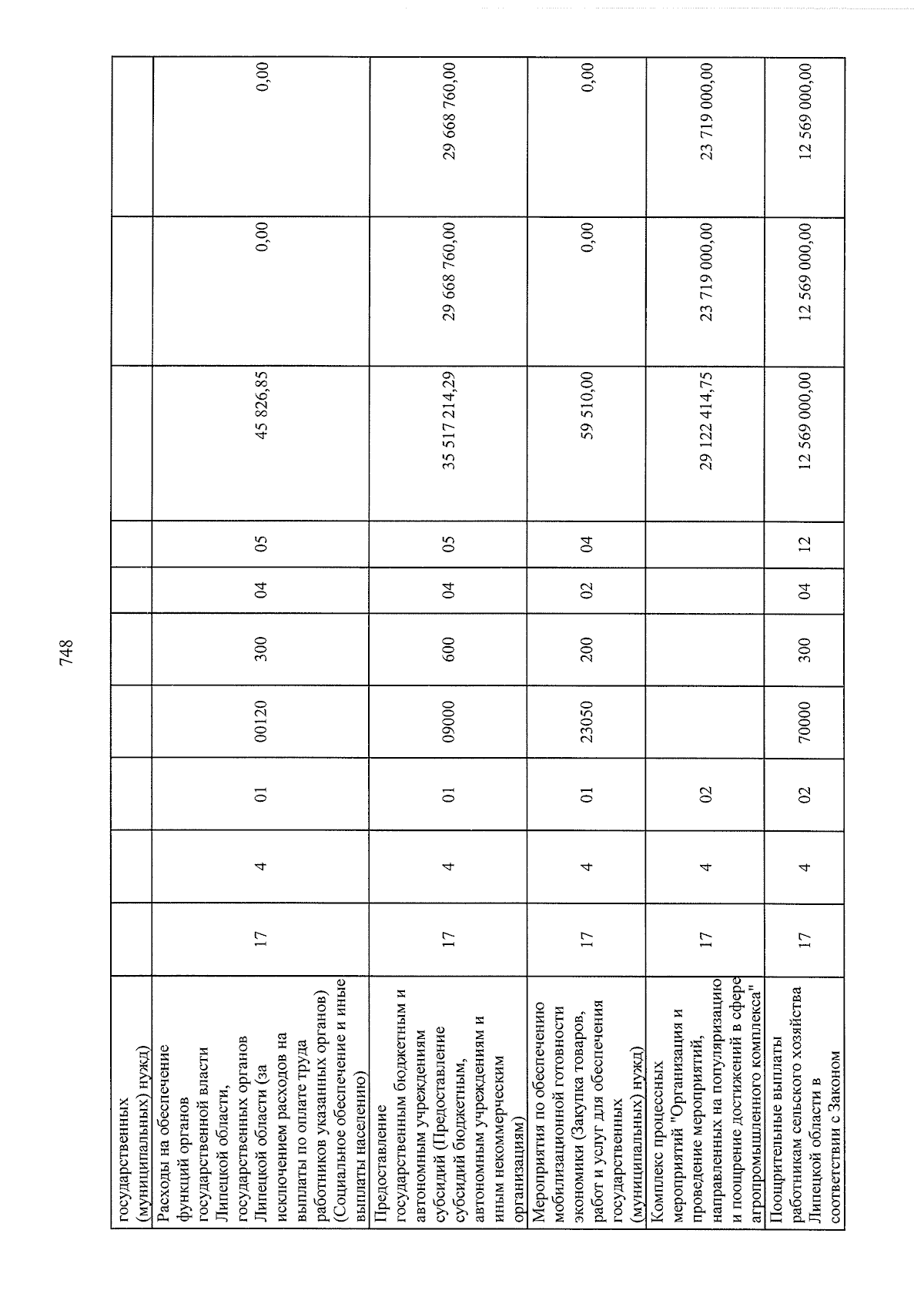 748

| государственных (муниципальных) нужд) | | | | | | | | | | |
|---|---|---|---|---|---|---|---|---|---|---|
| Расходы на обеспечение функций органов государственной власти Липецкой области, государственных органов Липецкой области (за исключением расходов на выплаты по оплате труда работников указанных органов) (Социальное обеспечение и иные выплаты населению) | 17 | 4 | 01 | 00120 | 300 | 04 | 05 | 45 826,85 | 0,00 | 0,00 |
| Предоставление государственным бюджетным и автономным учреждениям субсидий (Предоставление субсидий бюджетным, автономным учреждениям и иным некоммерческим организациям) | 17 | 4 | 01 | 09000 | 600 | 04 | 05 | 35 517 214,29 | 29 668 760,00 | 29 668 760,00 |
| Мероприятия по обеспечению мобилизационной готовности экономики (Закупка товаров, работ и услуг для обеспечения государственных (муниципальных) нужд) | 17 | 4 | 01 | 23050 | 200 | 02 | 04 | 59 510,00 | 0,00 | 0,00 |
| Комплекс процессных мероприятий "Организация и проведение мероприятий, направленных на популяризацию и поощрение достижений в сфере агропромышленного комплекса" | 17 | 4 | 02 | | | | | 29 122 414,75 | 23 719 000,00 | 23 719 000,00 |
| Поощрительные выплаты работникам сельского хозяйства Липецкой области в соответствии с Законом | 17 | 4 | 02 | 70000 | 300 | 04 | 12 | 12 569 000,00 | 12 569 000,00 | 12 569 000,00 |